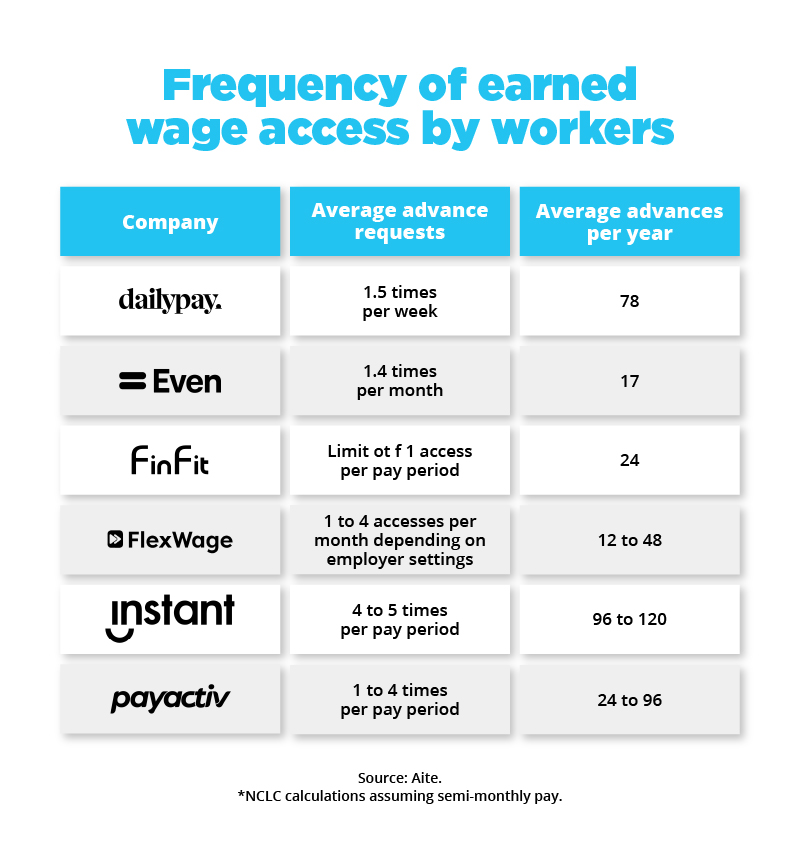 Frequency of earned wage access by workers

| Company | Average advance requests | Average advances per year |
|---|---|---|
| dailypay. | 1.5 times per week | 78 |
| Even | 1.4 times per month | 17 |
| FinFit | Limit ot f 1 access per pay period | 24 |
| FlexWage | 1 to 4 accesses per month depending on employer settings | 12 to 48 |
| instant | 4 to 5 times per pay period | 96 to 120 |
| payactiv | 1 to 4 times per pay period | 24 to 96 |

Source: Aite.
*NCLC calculations assuming semi-monthly pay.